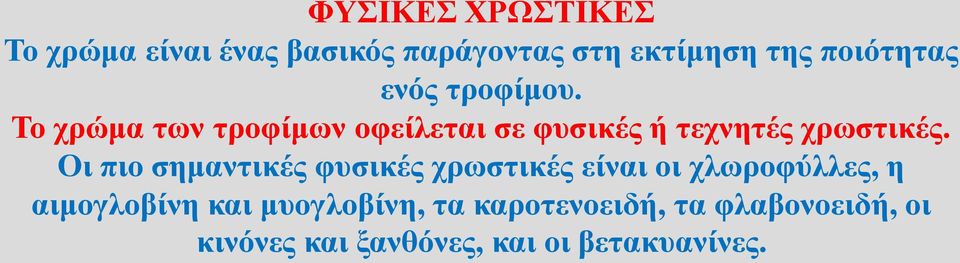 ΦΥΣΙΚΕΣ ΧΡΩΣΤΙΚΕΣ

Το χρώμα είναι ένας βασικός παράγοντας στη εκτίμηση της ποιότητας ενός τροφίμου.

Το χρώμα των τροφίμων οφείλεται σε φυσικές ή τεχνητές χρωστικές.

Οι πιο σημαντικές φυσικές χρωστικές είναι οι χλωροφύλλες, η αιμογλοβίνη και μυογλοβίνη, τα καροτενοειδή, τα φλαβονοειδή, οι κινόνες και ξανθόνες, και οι βετακυανίνες.